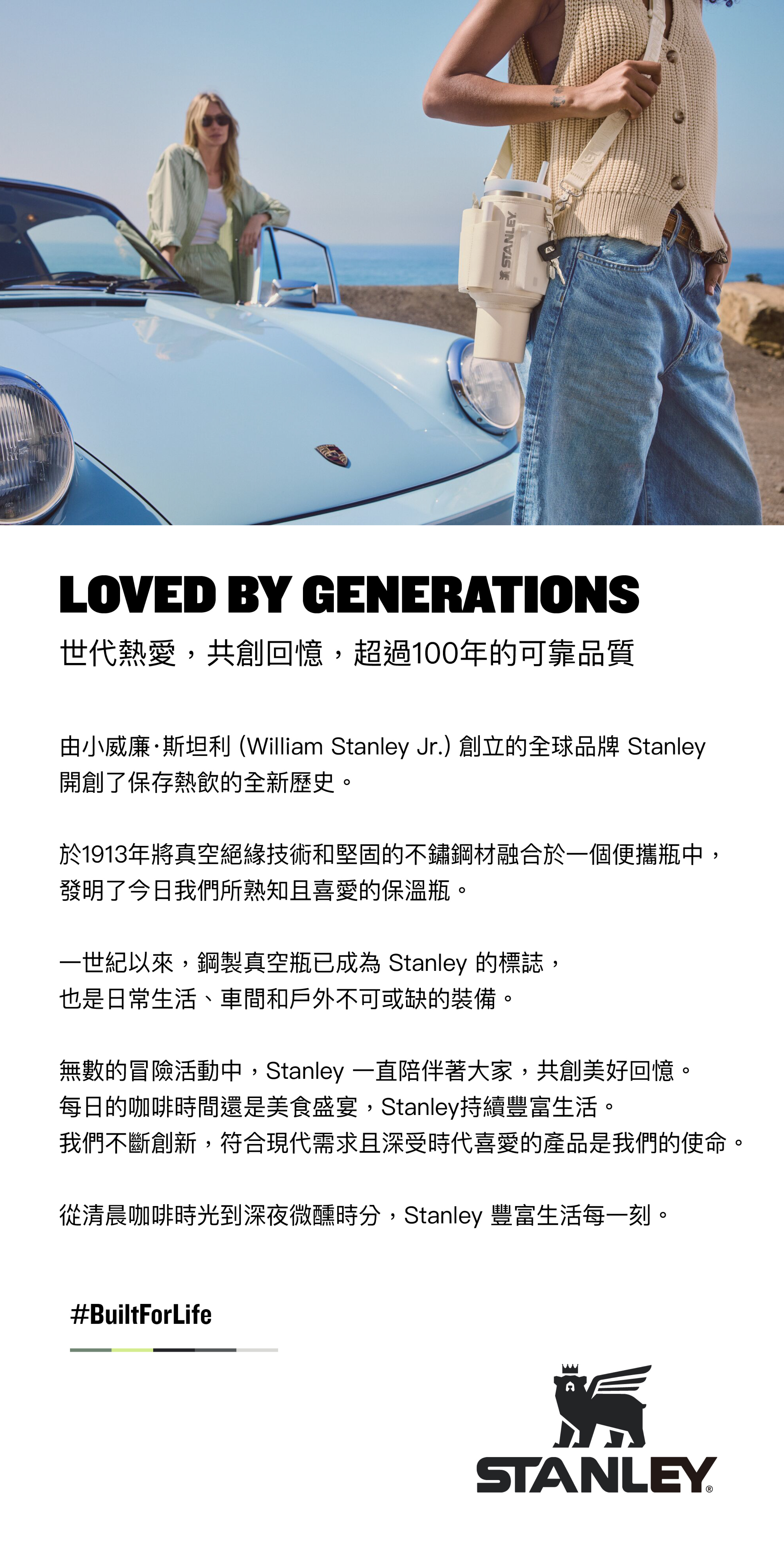 STANLEY

LOVED BY GENERATIONS

世代熱愛，共創回憶，超過100年的可靠品質

由小威廉·斯坦利(William Stanley Jr.)創立的全球品牌Stanley開創了保存熱飲的全新歷史。

於1913年將真空絕緣技術和堅固的不鏽鋼材融合於一個便攜瓶中，發明了今日我們所熟知且喜愛的保溫瓶。

一世紀以來，鋼製真空瓶已成為Stanley的標誌，也是日常生活、車間和戶外不可或缺的裝備。

無數的冒險活動中，Stanley一直陪伴著大家，共創美好回憶。
每日的咖啡時間還是美食盛宴，Stanley持續豐富生活。
我們不斷創新，符合現代需求且深受時代喜愛的產品是我們的使命。

從清晨咖啡時光到深夜微醺時分，Stanley豐富生活每一刻。

#BuiltForLife

STANLEY®